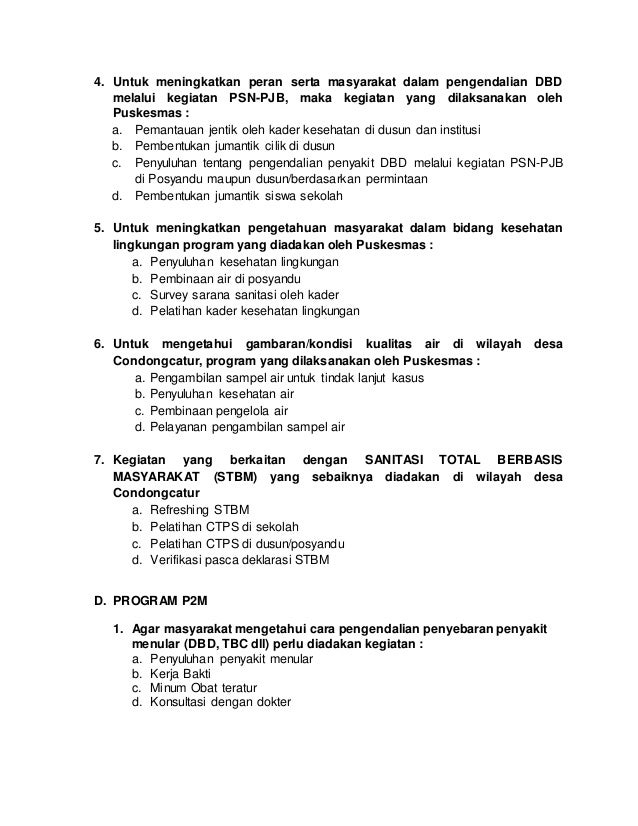 4. Untuk meningkatkan peran serta masyarakat dalam pengendalian DBD melalui kegiatan PSN-PJB, maka kegiatan yang dilaksanakan oleh Puskesmas :
a. Pemantauan jentik oleh kader kesehatan di dusun dan institusi
b. Pembentukan jumantik cilik di dusun
c. Penyuluhan tentang pengendalian penyakit DBD melalui kegiatan PSN-PJB di Posyandu maupun dusun/berdasarkan permintaan
d. Pembentukan jumantik siswa sekolah

5. Untuk meningkatkan pengetahuan masyarakat dalam bidang kesehatan lingkungan program yang diadakan oleh Puskesmas :
a. Penyuluhan kesehatan lingkungan
b. Pembinaan air di posyandu
c. Survey sarana sanitasi oleh kader
d. Pelatihan kader kesehatan lingkungan

6. Untuk mengetahui gambaran/kondisi kualitas air di wilayah desa Condongcatur, program yang dilaksanakan oleh Puskesmas :
a. Pengambilan sampel air untuk tindak lanjut kasus
b. Penyuluhan kesehatan air
c. Pembinaan pengelola air
d. Pelayanan pengambilan sampel air

7. Kegiatan yang berkaitan dengan SANITASI TOTAL BERBASIS MASYARAKAT (STBM) yang sebaiknya diadakan di wilayah desa Condongcatur
a. Refreshing STBM
b. Pelatihan CTPS di sekolah
c. Pelatihan CTPS di dusun/posyandu
d. Verifikasi pasca deklarasi STBM

D. PROGRAM P2M

1. Agar masyarakat mengetahui cara pengendalian penyebaran penyakit menular (DBD, TBC dll) perlu diadakan kegiatan :
a. Penyuluhan penyakit menular
b. Kerja Bakti
c. Minum Obat teratur
d. Konsultasi dengan dokter